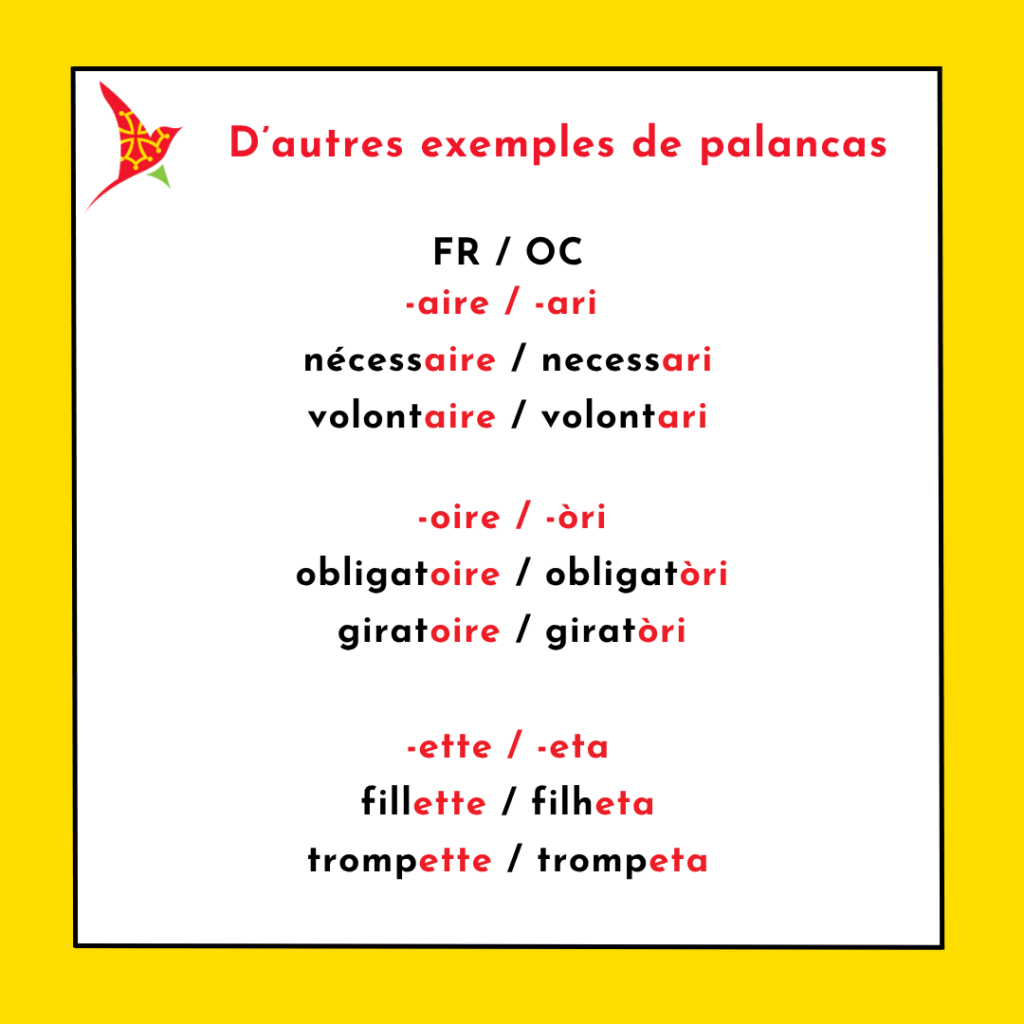 D'autres exemples de palancas

FR / OC
-aire / -ari
nécessaire / necessari
volontaire / volontari

-oire / -òri
obligatoire / obligatòri
giratoire / giratòri

-ette / -eta
fillette / filheta
trompette / trompeta